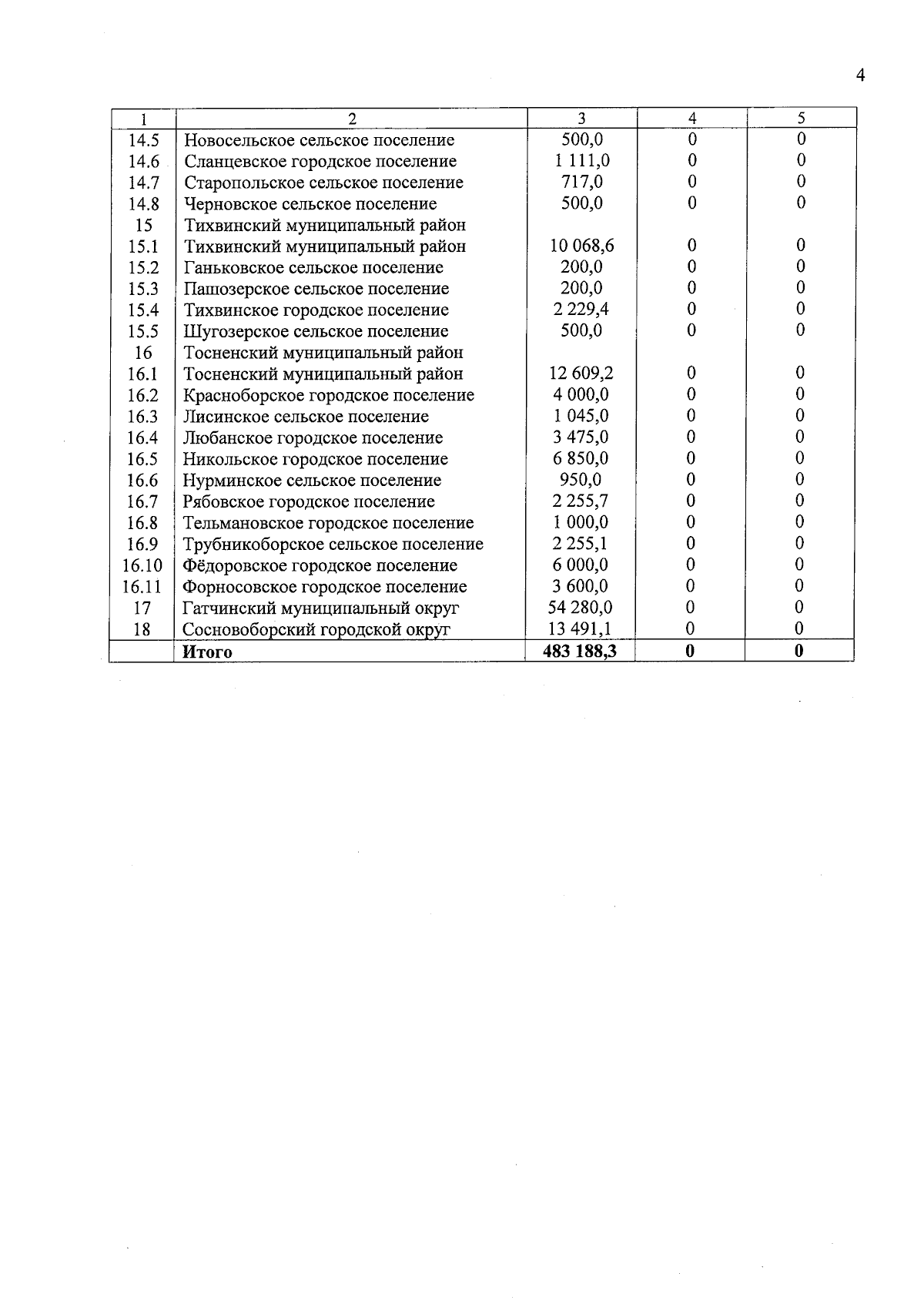 4

| 1 | 2 | 3 | 4 | 5 |
|---|---|---|---|---|
| 14.5 | Новосельское сельское поселение | 500,0 | 0 | 0 |
| 14.6 | Сланцевское городское поселение | 1 111,0 | 0 | 0 |
| 14.7 | Старопольское сельское поселение | 717,0 | 0 | 0 |
| 14.8 | Черновское сельское поселение | 500,0 | 0 | 0 |
| 15 | Тихвинский муниципальный район | | | |
| 15.1 | Тихвинский муниципальный район | 10 068,6 | 0 | 0 |
| 15.2 | Ганьковское сельское поселение | 200,0 | 0 | 0 |
| 15.3 | Пашозерское сельское поселение | 200,0 | 0 | 0 |
| 15.4 | Тихвинское городское поселение | 2 229,4 | 0 | 0 |
| 15.5 | Шугозерское сельское поселение | 500,0 | 0 | 0 |
| 16 | Тосненский муниципальный район | | | |
| 16.1 | Тосненский муниципальный район | 12 609,2 | 0 | 0 |
| 16.2 | Красноборское городское поселение | 4 000,0 | 0 | 0 |
| 16.3 | Лисинское сельское поселение | 1 045,0 | 0 | 0 |
| 16.4 | Любанское городское поселение | 3 475,0 | 0 | 0 |
| 16.5 | Никольское городское поселение | 6 850,0 | 0 | 0 |
| 16.6 | Нурминское сельское поселение | 950,0 | 0 | 0 |
| 16.7 | Рябовское городское поселение | 2 255,7 | 0 | 0 |
| 16.8 | Тельмановское городское поселение | 1 000,0 | 0 | 0 |
| 16.9 | Трубникоборское сельское поселение | 2 255,1 | 0 | 0 |
| 16.10 | Фёдоровское городское поселение | 6 000,0 | 0 | 0 |
| 16.11 | Форносовское городское поселение | 3 600,0 | 0 | 0 |
| 17 | Гатчинский муниципальный округ | 54 280,0 | 0 | 0 |
| 18 | Сосновоборский городской округ | 13 491,1 | 0 | 0 |
| | **Итого** | **483 188,3** | **0** | **0** |